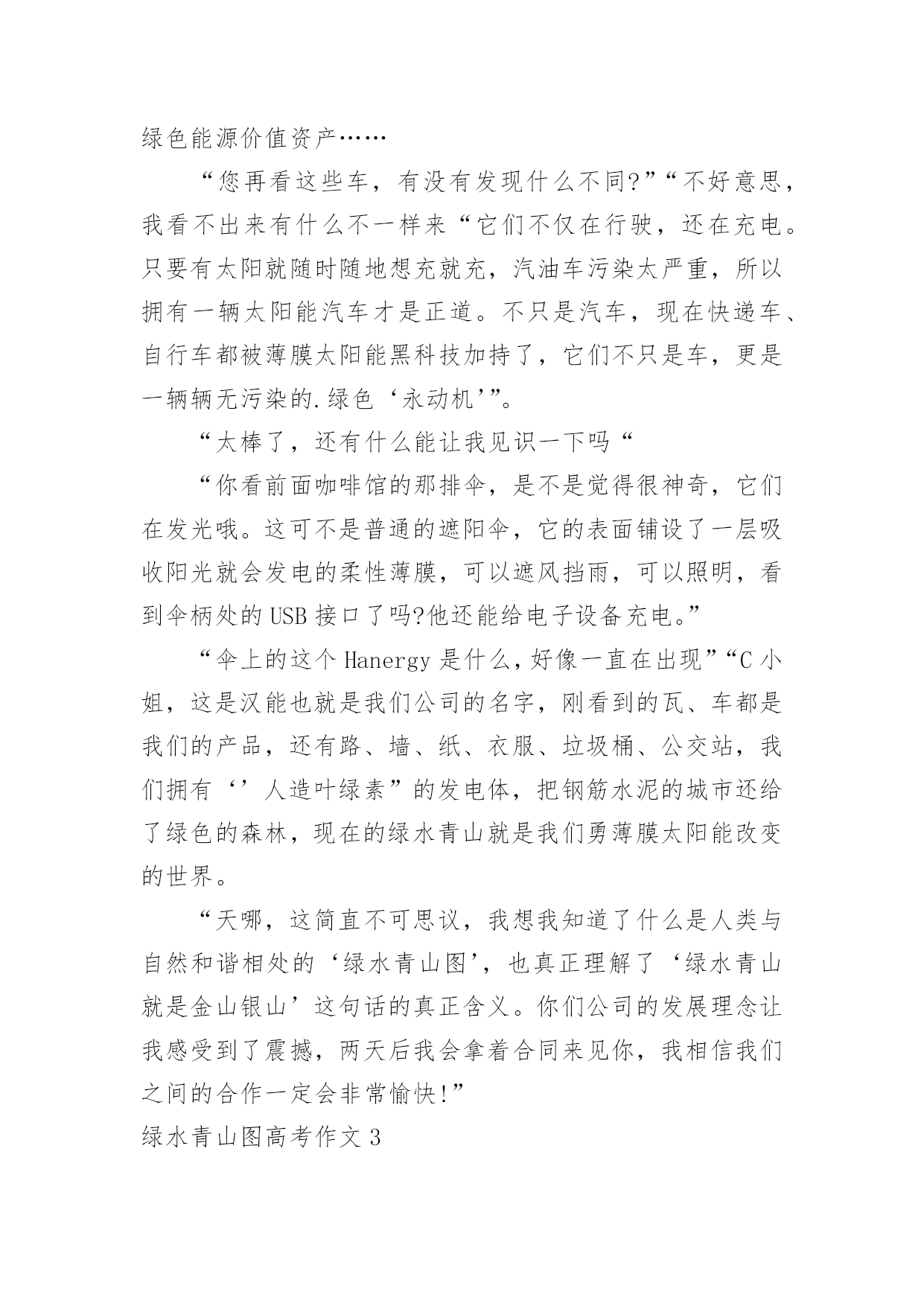 绿色能源价值资产……

“您再看这些车，有没有发现什么不同?”“不好意思，我看不出来有什么不一样来“它们不仅在行驶，还在充电。只要有太阳就随时随地想充就充，汽油车污染太严重，所以拥有一辆太阳能汽车才是正道。不只是汽车，现在快递车、自行车都被薄膜太阳能黑科技加持了，它们不只是车，更是一辆辆无污染的.绿色‘永动机’”。

“太棒了，还有什么能让我见识一下吗“

“你看前面咖啡馆的那排伞，是不是觉得很神奇，它们在发光哦。这可不是普通的遮阳伞，它的表面铺设了一层吸收阳光就会发电的柔性薄膜，可以遮风挡雨，可以照明，看到伞柄处的USB接口了吗?他还能给电子设备充电。”

“伞上的这个Hanergy是什么，好像一直在出现”“C小姐，这是汉能也就是我们公司的名字，刚看到的瓦、车都是我们的产品，还有路、墙、纸、衣服、垃圾桶、公交站，我们拥有‘’人造叶绿素”的发电体，把钢筋水泥的城市还给了绿色的森林，现在的绿水青山就是我们勇薄膜太阳能改变的世界。

“天哪，这简直不可思议，我想我知道了什么是人类与自然和谐相处的‘绿水青山图’，也真正理解了‘绿水青山就是金山银山’这句话的真正含义。你们公司的发展理念让我感受到了震撼，两天后我会拿着合同来见你，我相信我们之间的合作一定会非常愉快!”

绿水青山图高考作文3